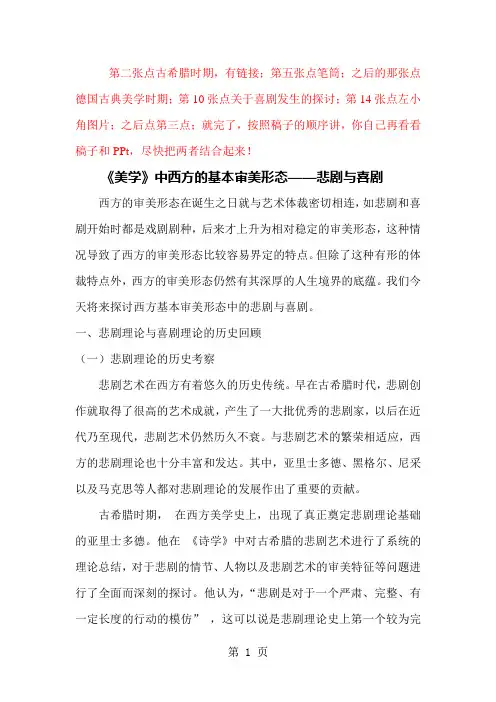 第二张点古希腊时期，有链接；第五张点笔筒；之后的那张点德国古典美学时期；第 10 张点关于喜剧发生的探讨；第 14 张点左小角图片；之后点第三点；就完了，按照稿子的顺序讲，你自己再看看稿子和 PPt，尽快把两者结合起来！

《美学》中西方的基本审美形态——悲剧与喜剧

西方的审美形态在诞生之日就与艺术体裁密切相连，如悲剧和喜剧开始时都是戏剧剧种，后来才上升为相对稳定的审美形态，这种情况导致了西方的审美形态比较容易界定的特点。但除了这种有形的体裁特点外，西方的审美形态仍然有其深厚的人生境界的底蕴。我们今天将来探讨西方基本审美形态中的悲剧与喜剧。

一、悲剧理论与喜剧理论的历史回顾

（一）悲剧理论的历史考察

悲剧艺术在西方有着悠久的历史传统。早在古希腊时代，悲剧创作就取得了很高的艺术成就，产生了一大批优秀的悲剧家，以后在近代乃至现代，悲剧艺术仍然历久不衰。与悲剧艺术的繁荣相适应，西方的悲剧理论也十分丰富和发达。其中，亚里士多德、黑格尔、尼采以及马克思等人都对悲剧理论的发展作出了重要的贡献。

古希腊时期， 在西方美学史上，出现了真正奠定悲剧理论基础的亚里士多德。他在 《诗学》中对古希腊的悲剧艺术进行了系统的理论总结，对于悲剧的情节、人物以及悲剧艺术的审美特征等问题进行了全面而深刻的探讨。他认为，“悲剧是对于一个严肃、完整、有一定长度的行动的模仿” ，这可以说是悲剧理论史上第一个较为完

第 1 页